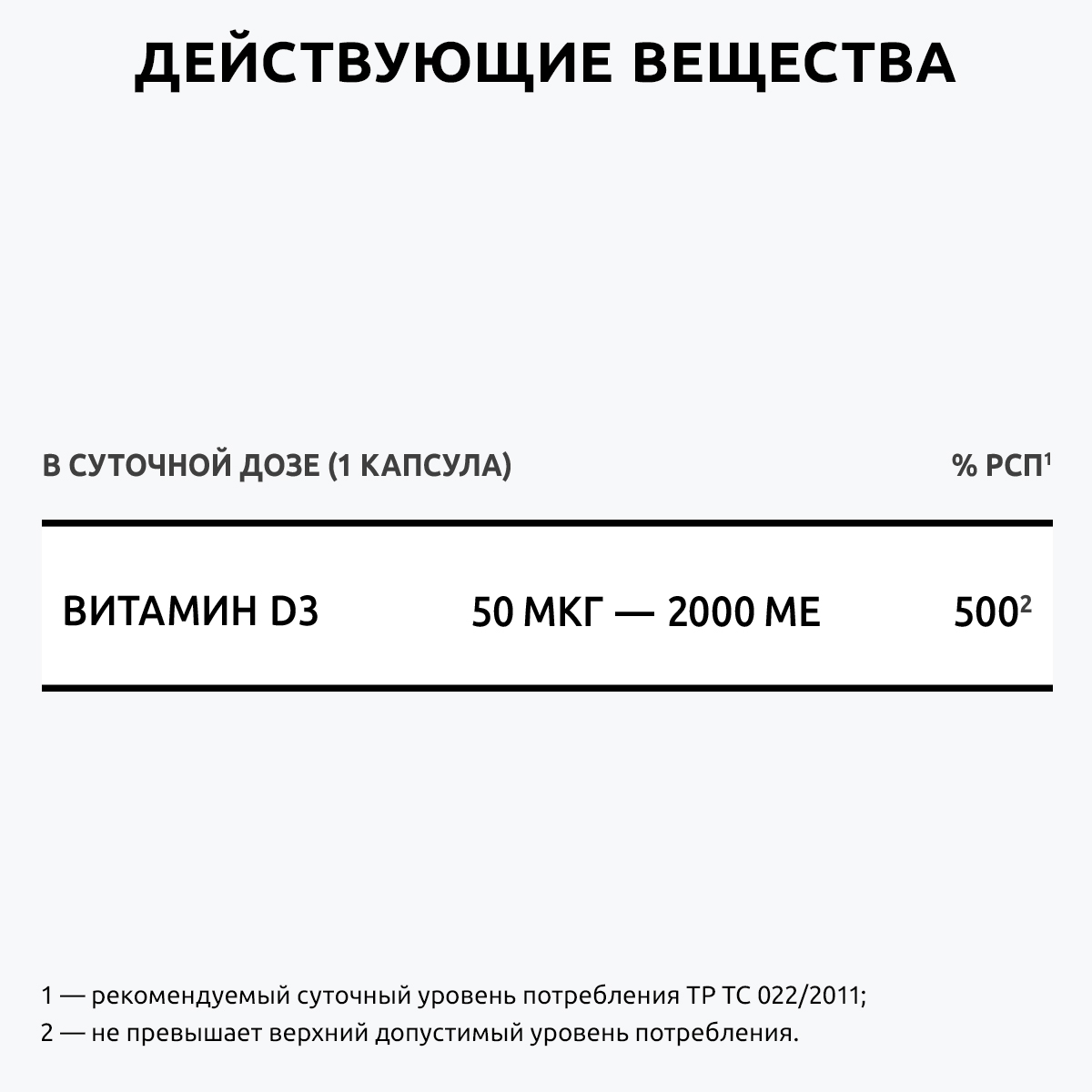 ДЕЙСТВУЮЩИЕ ВЕЩЕСТВА

| В СУТОЧНОЙ ДОЗЕ (1 КАПСУЛА) | | % РСП$^1$ |
|---|---|---|
| ВИТАМИН D3 | 50 МКГ — 2000 МЕ | 500$^2$ |

1 — рекомендуемый суточный уровень потребления ТР ТС 022/2011;
2 — не превышает верхний допустимый уровень потребления.